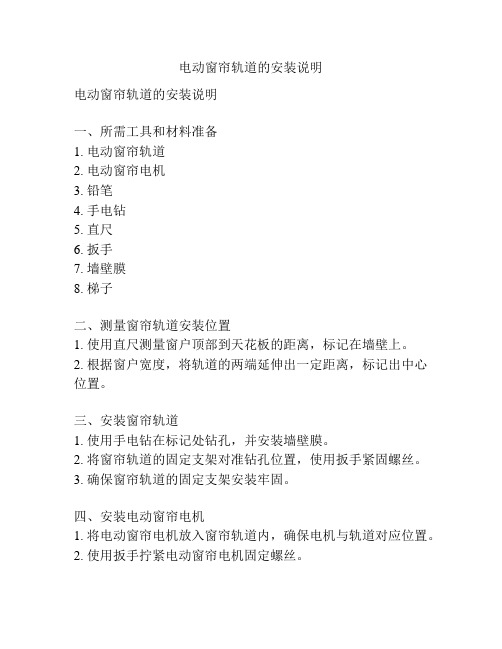 电动窗帘轨道的安装说明

电动窗帘轨道的安装说明

一、所需工具和材料准备
1. 电动窗帘轨道
2. 电动窗帘电机
3. 铅笔
4. 手电钻
5. 直尺
6. 扳手
7. 墙壁膜
8. 梯子

二、测量窗帘轨道安装位置
1. 使用直尺测量窗户顶部到天花板的距离，标记在墙壁上。
2. 根据窗户宽度，将轨道的两端延伸出一定距离，标记出中心位置。

三、安装窗帘轨道
1. 使用手电钻在标记处钻孔，并安装墙壁膜。
2. 将窗帘轨道的固定支架对准钻孔位置，使用扳手紧固螺丝。
3. 确保窗帘轨道的固定支架安装牢固。

四、安装电动窗帘电机
1. 将电动窗帘电机放入窗帘轨道内，确保电机与轨道对应位置。
2. 使用扳手拧紧电动窗帘电机固定螺丝。